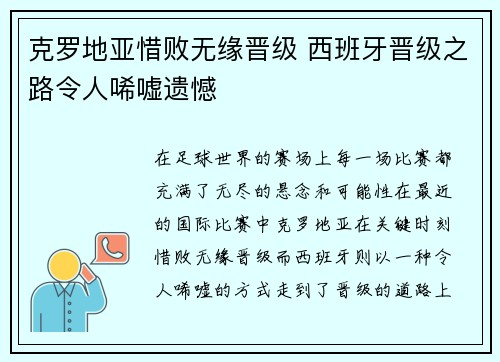 克罗地亚惜败无缘晋级 西班牙晋级之路令人唏嘘遗憾

在足球世界的赛场上每一场比赛都充满了无尽的悬念和可能性在最近的国际比赛中克罗地亚在关键时刻惜败无缘晋级而西班牙则以一种令人唏嘘的方式走到了晋级的道路上